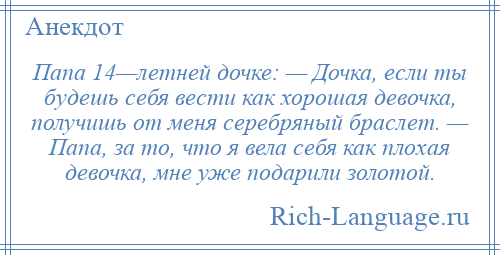 Анекдот

Папа 14—летней дочке: — Дочка, если ты будешь себя вести как хорошая девочка, получишь от меня серебряный браслет. — Папа, за то, что я вела себя как плохая девочка, мне уже подарили золотой.

Rich-Language.ru